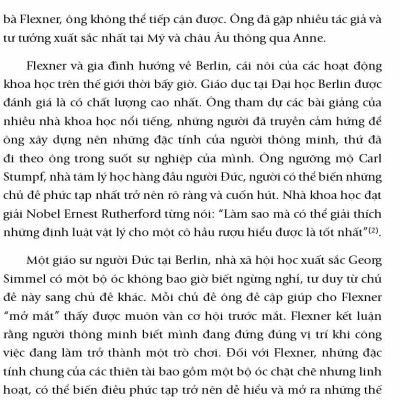 bà Flexner, ông không thể tiếp cận được. Ông đã gặp nhiều tác giả và tư tưởng xuất sắc nhất tại Mỹ và châu Âu thông qua Anne.

Flexner và gia đình hướng về Berlin, cái nôi của các hoạt động khoa học trên thế giới thời bấy giờ. Giáo dục tại Đại học Berlin được đánh giá là có chất lượng cao nhất. Ông tham dự các bài giảng của nhiều nhà khoa học nổi tiếng, những người đã truyền cảm hứng để ông xây dựng nên những đặc tính của người thông minh, thứ đã đi theo ông trong suốt sự nghiệp của mình. Ông ngưỡng mộ Carl Stumpf, nhà tâm lý học hàng đầu người Đức, người có thể biến những chủ đề phức tạp nhất trở nên rõ ràng và cuốn hút. Nhà khoa học đạt giải Nobel Ernest Rutherford từng nói: "Làm sao mà có thể giải thích những định luật vật lý cho một cô hầu rượu hiểu được là tốt nhất"$^{(2)}$.

Một giáo sư người Đức tại Berlin, nhà xã hội học xuất sắc Georg Simmel có một bộ óc không bao giờ biết ngừng nghỉ, tư duy từ chủ đề này sang chủ đề khác. Mỗi chủ đề ông đề cập giúp cho Flexner "mở mắt" thấy được muôn vàn cơ hội trước mắt. Flexner kết luận rằng người thông minh biết mình đang đứng đúng vị trí khi công việc đang làm trở thành một trò chơi. Đối với Flexner, những đặc tính chung của các thiên tài bao gồm một bộ óc chặt chẽ nhưng linh hoạt, có thể biến điều phức tạp trở nên dễ hiểu và mở ra những thế